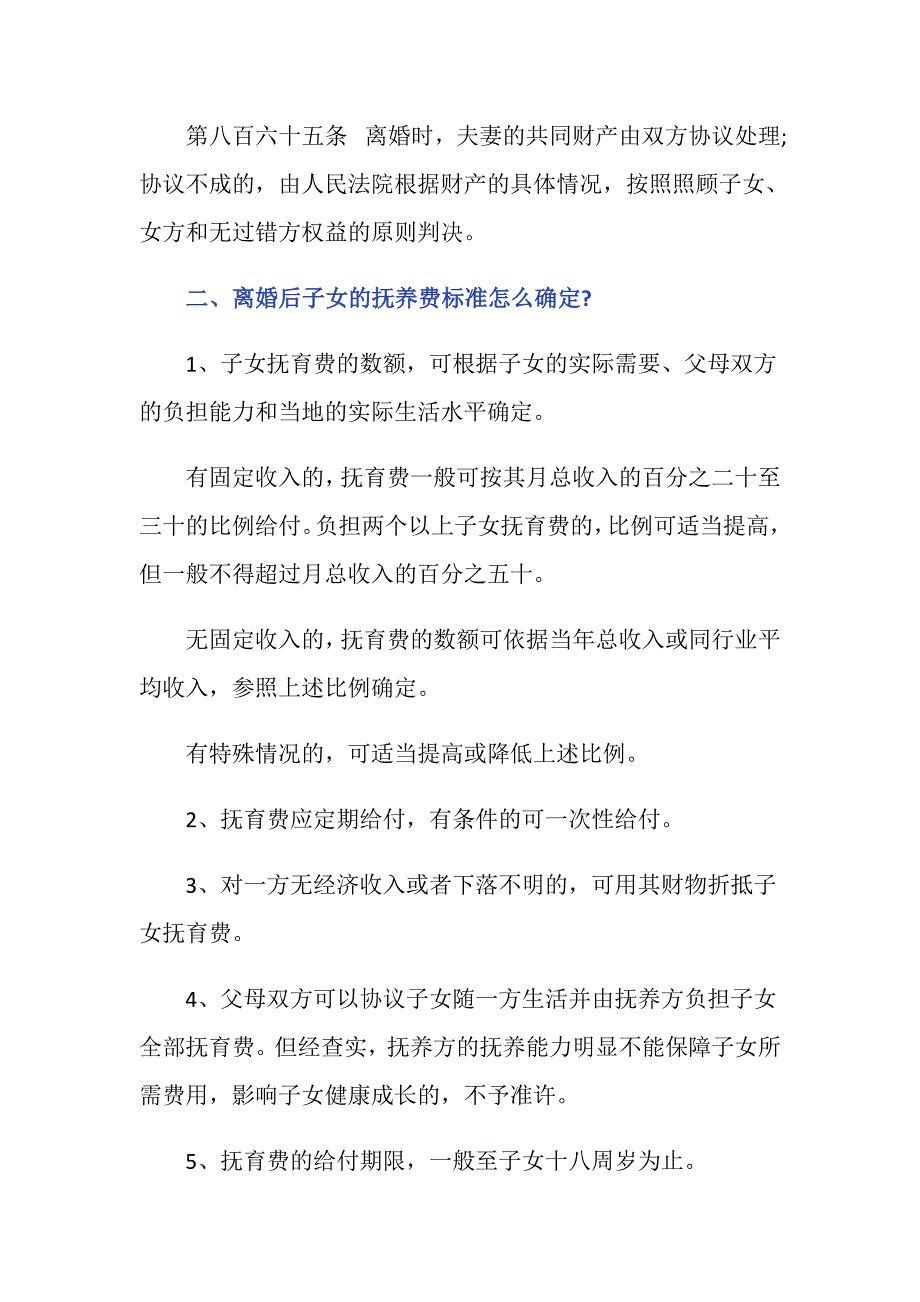 第八百六十五条 离婚时，夫妻的共同财产由双方协议处理;协议不成的，由人民法院根据财产的具体情况，按照照顾子女、女方和无过错方权益的原则判决。

二、离婚后子女的抚养费标准怎么确定?

1、子女抚育费的数额，可根据子女的实际需要、父母双方的负担能力和当地的实际生活水平确定。

有固定收入的，抚育费一般可按其月总收入的百分之二十至三十的比例给付。负担两个以上子女抚育费的，比例可适当提高，但一般不得超过月总收入的百分之五十。

无固定收入的，抚育费的数额可依据当年总收入或同行业平均收入，参照上述比例确定。

有特殊情况的，可适当提高或降低上述比例。

2、抚育费应定期给付，有条件的可一次性给付。

3、对一方无经济收入或者下落不明的，可用其财物折抵子女抚育费。

4、父母双方可以协议子女随一方生活并由抚养方负担子女全部抚育费。但经查实，抚养方的抚养能力明显不能保障子女所需费用，影响子女健康成长的，不予准许。

5、抚育费的给付期限，一般至子女十八周岁为止。